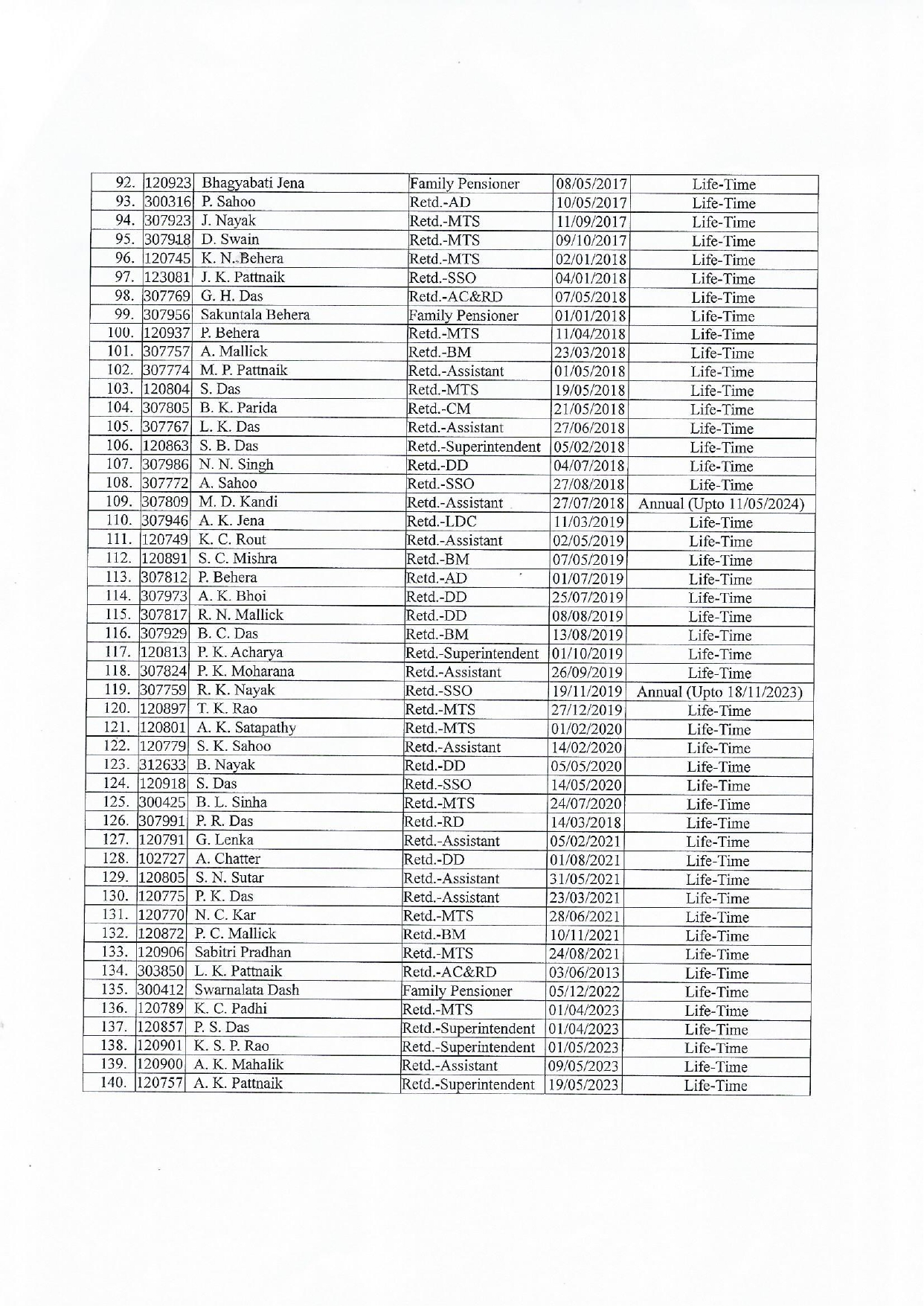 | 92. | 120923 | Bhagyabati Jena | Family Pensioner | 08/05/2017 | Life-Time |
|---|---|---|---|---|---|
| 93. | 300316 | P. Sahoo | Retd.-AD | 10/05/2017 | Life-Time |
| 94. | 307923 | J. Nayak | Retd.-MTS | 11/09/2017 | Life-Time |
| 95. | 307918 | D. Swain | Retd.-MTS | 09/10/2017 | Life-Time |
| 96. | 120745 | K. N. Behera | Retd.-MTS | 02/01/2018 | Life-Time |
| 97. | 123081 | J. K. Pattnaik | Retd.-SSO | 04/01/2018 | Life-Time |
| 98. | 307769 | G. H. Das | Retd.-AC&RD | 07/05/2018 | Life-Time |
| 99. | 307956 | Sakuntala Behera | Family Pensioner | 01/01/2018 | Life-Time |
| 100. | 120937 | P. Behera | Retd.-MTS | 11/04/2018 | Life-Time |
| 101. | 307757 | A. Mallick | Retd.-BM | 23/03/2018 | Life-Time |
| 102. | 307774 | M. P. Pattnaik | Retd.-Assistant | 01/05/2018 | Life-Time |
| 103. | 120804 | S. Das | Retd.-MTS | 19/05/2018 | Life-Time |
| 104. | 307805 | B. K. Parida | Retd.-CM | 21/05/2018 | Life-Time |
| 105. | 307767 | L. K. Das | Retd.-Assistant | 27/06/2018 | Life-Time |
| 106. | 120863 | S. B. Das | Retd.-Superintendent | 05/02/2018 | Life-Time |
| 107. | 307986 | N. N. Singh | Retd.-DD | 04/07/2018 | Life-Time |
| 108. | 307772 | A. Sahoo | Retd.-SSO | 27/08/2018 | Life-Time |
| 109. | 307809 | M. D. Kandi | Retd.-Assistant | 27/07/2018 | Annual (Upto 11/05/2024) |
| 110. | 307946 | A. K. Jena | Retd.-LDC | 11/03/2019 | Life-Time |
| 111. | 120749 | K. C. Rout | Retd.-Assistant | 02/05/2019 | Life-Time |
| 112. | 120891 | S. C. Mishra | Retd.-BM | 07/05/2019 | Life-Time |
| 113. | 307812 | P. Behera | Retd.-AD | 01/07/2019 | Life-Time |
| 114. | 307973 | A. K. Bhoi | Retd.-DD | 25/07/2019 | Life-Time |
| 115. | 307817 | R. N. Mallick | Retd.-DD | 08/08/2019 | Life-Time |
| 116. | 307929 | B. C. Das | Retd.-BM | 13/08/2019 | Life-Time |
| 117. | 120813 | P. K. Acharya | Retd.-Superintendent | 01/10/2019 | Life-Time |
| 118. | 307824 | P. K. Moharana | Retd.-Assistant | 26/09/2019 | Life-Time |
| 119. | 307759 | R. K. Nayak | Retd.-SSO | 19/11/2019 | Annual (Upto 18/11/2023) |
| 120. | 120897 | T. K. Rao | Retd.-MTS | 27/12/2019 | Life-Time |
| 121. | 120801 | A. K. Satapathy | Retd.-MTS | 01/02/2020 | Life-Time |
| 122. | 120779 | S. K. Sahoo | Retd.-Assistant | 14/02/2020 | Life-Time |
| 123. | 312633 | B. Nayak | Retd.-DD | 05/05/2020 | Life-Time |
| 124. | 120918 | S. Das | Retd.-SSO | 14/05/2020 | Life-Time |
| 125. | 300425 | B. L. Sinha | Retd.-MTS | 24/07/2020 | Life-Time |
| 126. | 307991 | P. R. Das | Retd.-RD | 14/03/2018 | Life-Time |
| 127. | 120791 | G. Lenka | Retd.-Assistant | 05/02/2021 | Life-Time |
| 128. | 102727 | A. Chatter | Retd.-DD | 01/08/2021 | Life-Time |
| 129. | 120805 | S. N. Sutar | Retd.-Assistant | 31/05/2021 | Life-Time |
| 130. | 120775 | P. K. Das | Retd.-Assistant | 23/03/2021 | Life-Time |
| 131. | 120770 | N. C. Kar | Retd.-MTS | 28/06/2021 | Life-Time |
| 132. | 120872 | P. C. Mallick | Retd.-BM | 10/11/2021 | Life-Time |
| 133. | 120906 | Sabitri Pradhan | Retd.-MTS | 24/08/2021 | Life-Time |
| 134. | 303850 | L. K. Pattnaik | Retd.-AC&RD | 03/06/2013 | Life-Time |
| 135. | 300412 | Swarnalata Dash | Family Pensioner | 05/12/2022 | Life-Time |
| 136. | 120789 | K. C. Padhi | Retd.-MTS | 01/04/2023 | Life-Time |
| 137. | 120857 | P. S. Das | Retd.-Superintendent | 01/04/2023 | Life-Time |
| 138. | 120901 | K. S. P. Rao | Retd.-Superintendent | 01/05/2023 | Life-Time |
| 139. | 120900 | A. K. Mahalik | Retd.-Assistant | 09/05/2023 | Life-Time |
| 140. | 120757 | A. K. Pattnaik | Retd.-Superintendent | 19/05/2023 | Life-Time |